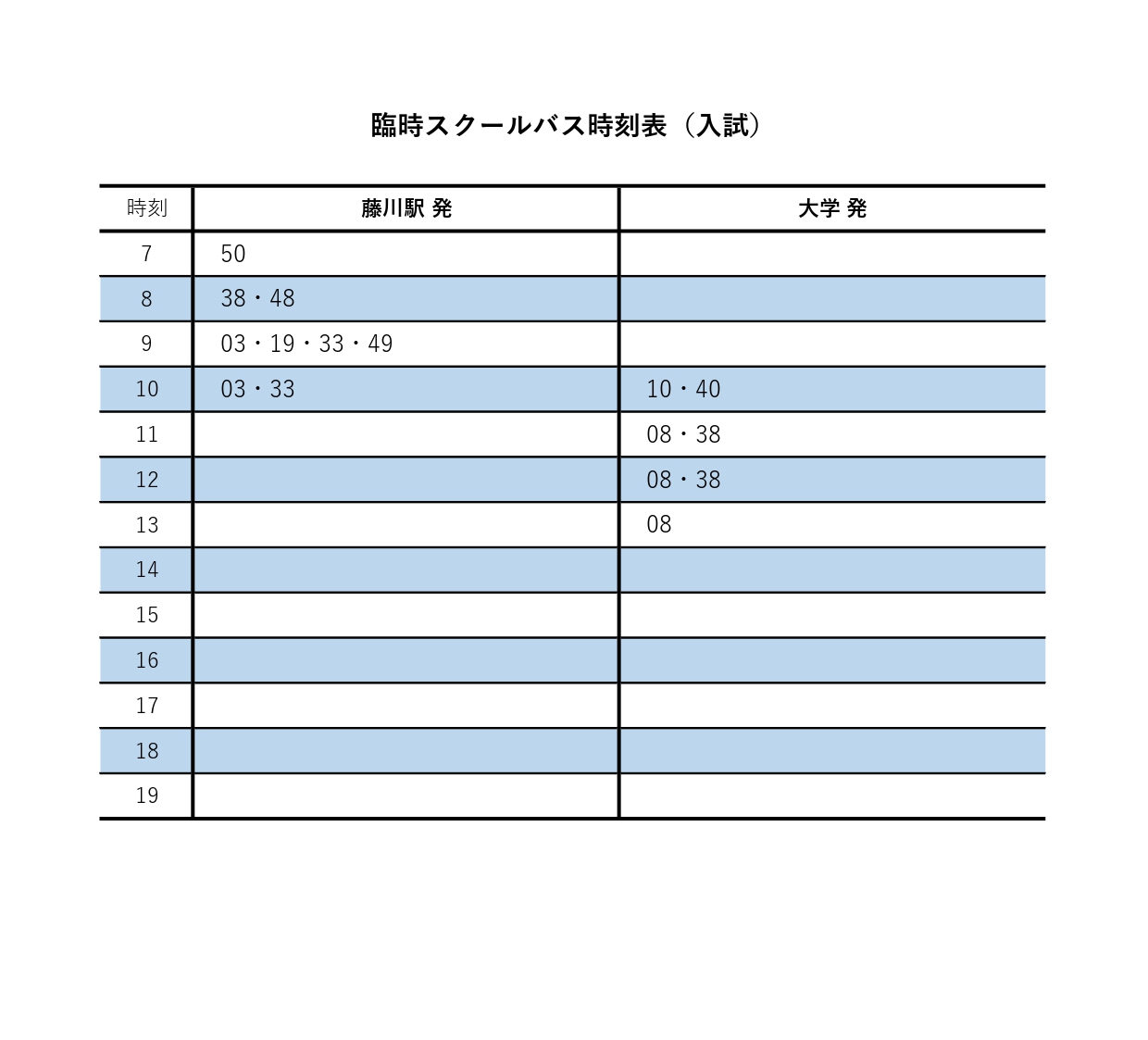 臨時スクールバス時刻表（入試）

| 時刻 | 藤川駅 発 | 大学 発 |
|---|---|---|
| 7 | 50 | |
| 8 | 38・48 | |
| 9 | 03・19・33・49 | |
| 10 | 03・33 | 10・40 |
| 11 | | 08・38 |
| 12 | | 08・38 |
| 13 | | 08 |
| 14 | | |
| 15 | | |
| 16 | | |
| 17 | | |
| 18 | | |
| 19 | | |